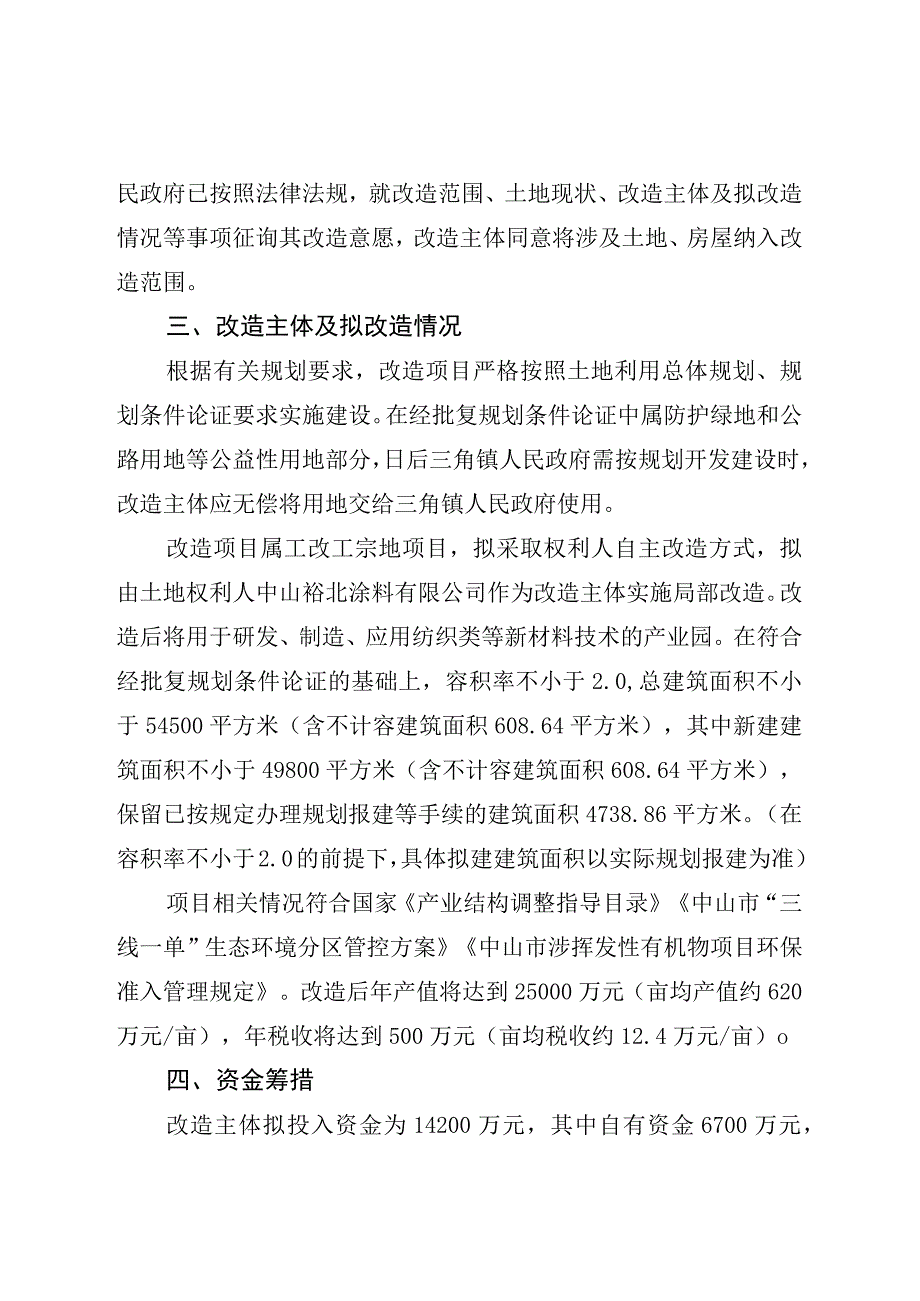 民政府已按照法律法规，就改造范围、土地现状、改造主体及拟改造情况等事项征询其改造意愿，改造主体同意将涉及土地、房屋纳入改造范围。

三、改造主体及拟改造情况

根据有关规划要求，改造项目严格按照土地利用总体规划、规划条件论证要求实施建设。在经批复规划条件论证中属防护绿地和公路用地等公益性用地部分，日后三角镇人民政府需按规划开发建设时，改造主体应无偿将用地交给三角镇人民政府使用。

改造项目属工改工宗地项目，拟采取权利人自主改造方式，拟由土地权利人中山裕北涂料有限公司作为改造主体实施局部改造。改造后将用于研发、制造、应用纺织类等新材料技术的产业园。在符合经批复规划条件论证的基础上，容积率不小于2.0，总建筑面积不小于54500平方米（含不计容建筑面积608.64平方米），其中新建建筑面积不小于49800平方米（含不计容建筑面积608.64平方米），保留已按规定办理规划报建等手续的建筑面积4738.86平方米。（在容积率不小于2.0的前提下，具体拟建建筑面积以实际规划报建为准）

项目相关情况符合国家《产业结构调整指导目录》《中山市“三线一单”生态环境分区管控方案》《中山市涉挥发性有机物项目环保准入管理规定》。改造后年产值将达到25000万元（亩均产值约620万元/亩），年税收将达到500万元（亩均税收约12.4万元/亩）o

四、资金筹措

改造主体拟投入资金为14200万元，其中自有资金6700万元，